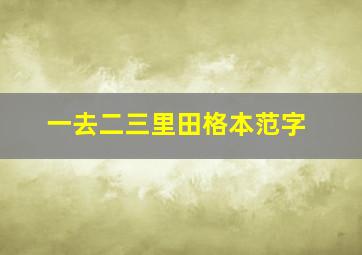 一去二三里田格本范字